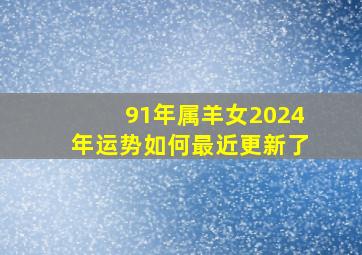 91年属羊女2024年运势如何最近更新了